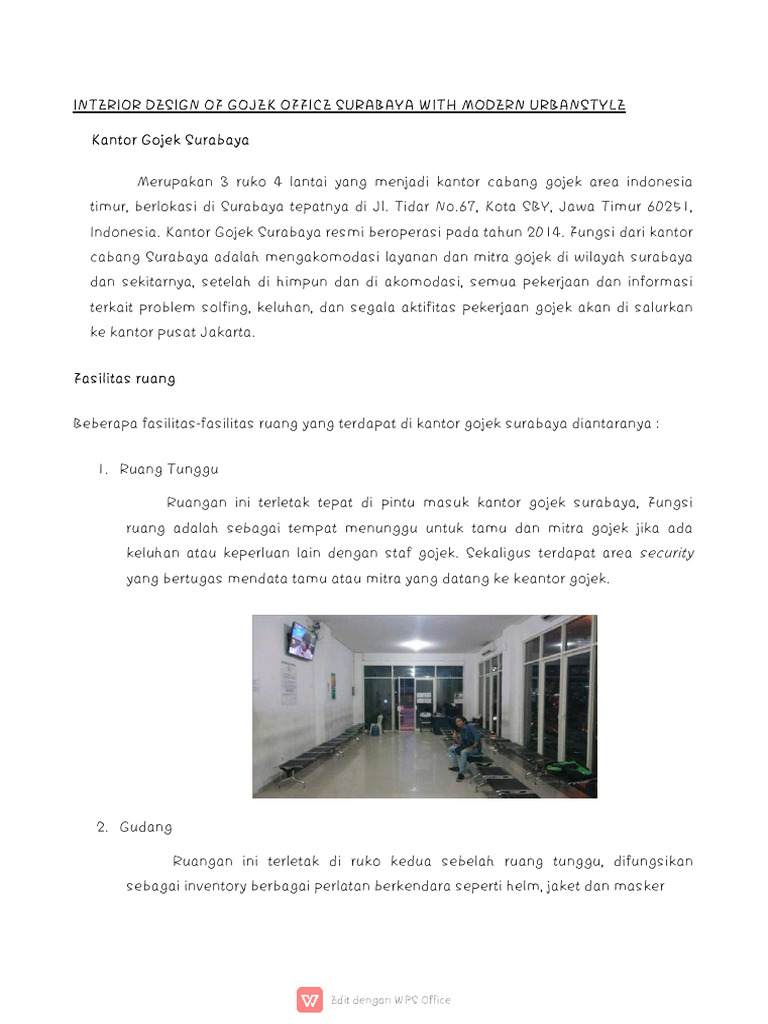 INTERIOR DESIGN OF GOJEK OFFICE SURABAYA WITH MODERN URBANSTYLE

Kantor Gojek Surabaya

Merupakan 3 ruko 4 lantai yang menjadi kantor cabang gojek area indonesia timur, berlokasi di Surabaya tepatnya di Jl. Tidar No.67, Kota SBY, Jawa Timur 60251, Indonesia. Kantor Gojek Surabaya resmi beroperasi pada tahun 2014. Fungsi dari kantor cabang Surabaya adalah mengakomodasi layanan dan mitra gojek di wilayah surabaya dan sekitarnya, setelah di himpun dan di akomodasi, semua pekerjaan dan informasi terkait problem solfing, keluhan, dan segala aktifitas pekerjaan gojek akan di salurkan ke kantor pusat Jakarta.

Fasilitas ruang

Beberapa fasilitas-fasilitas ruang yang terdapat di kantor gojek surabaya diantaranya :

1. Ruang Tunggu

Ruangan ini terletak tepat di pintu masuk kantor gojek surabaya, Fungsi ruang adalah sebagai tempat menunggu untuk tamu dan mitra gojek jika ada keluhan atau keperluan lain dengan staf gojek. Sekaligus terdapat area security yang bertugas mendata tamu atau mitra yang datang ke keantor gojek.

2. Gudang

Ruangan ini terletak di ruko kedua sebelah ruang tunggu, difungsikan sebagai inventory berbagai perlatan berkendara seperti helm, jaket dan masker

Edit dengan WPS Office